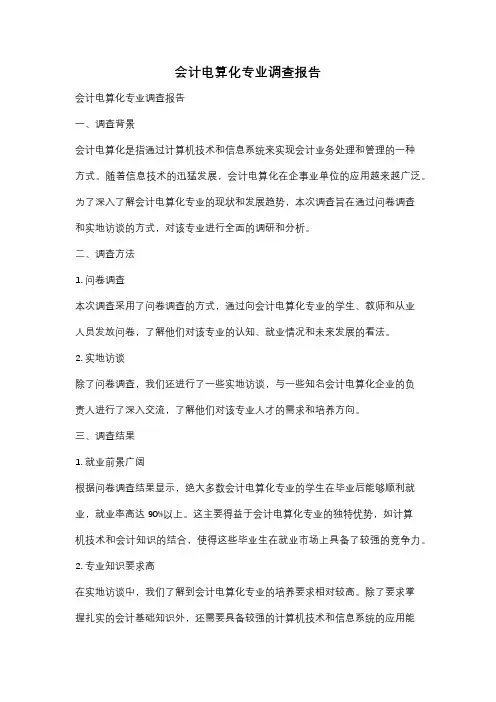 会计电算化专业调查报告

会计电算化专业调查报告

一、调查背景

会计电算化是指通过计算机技术和信息系统来实现会计业务处理和管理的一种方式。随着信息技术的迅猛发展，会计电算化在企事业单位的应用越来越广泛。为了深入了解会计电算化专业的现状和发展趋势，本次调查旨在通过问卷调查和实地访谈的方式，对该专业进行全面的调研和分析。

二、调查方法

1. 问卷调查

本次调查采用了问卷调查的方式，通过向会计电算化专业的学生、教师和从业人员发放问卷，了解他们对该专业的认知、就业情况和未来发展的看法。

2. 实地访谈

除了问卷调查，我们还进行了一些实地访谈，与一些知名会计电算化企业的负责人进行了深入交流，了解他们对该专业人才的需求和培养方向。

三、调查结果

1. 就业前景广阔

根据问卷调查结果显示，绝大多数会计电算化专业的学生在毕业后能够顺利就业，就业率高达 90%以上。这主要得益于会计电算化专业的独特优势，如计算机技术和会计知识的结合，使得这些毕业生在就业市场上具备了较强的竞争力。

2. 专业知识要求高

在实地访谈中，我们了解到会计电算化专业的培养要求相对较高。除了要求掌握扎实的会计基础知识外，还需要具备较强的计算机技术和信息系统的应用能